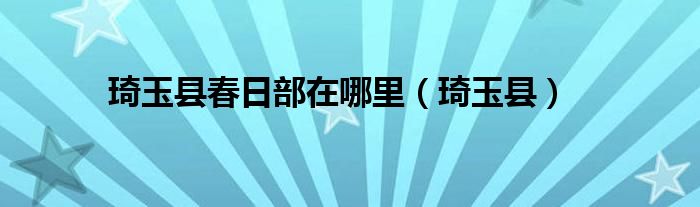 琦玉县春日部在哪里（琦玉县）